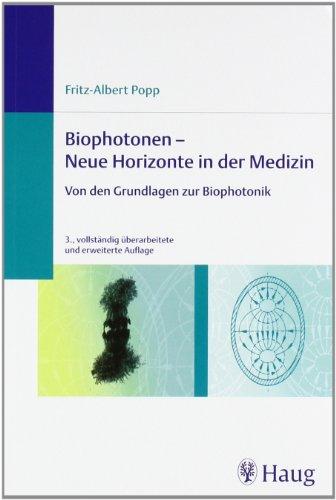 Fritz-Albert Popp

Biophotonen – Neue Horizonte in der Medizin

Von den Grundlagen zur Biophotonik

3., vollständig überarbeitete und erweiterte Auflage

Haug